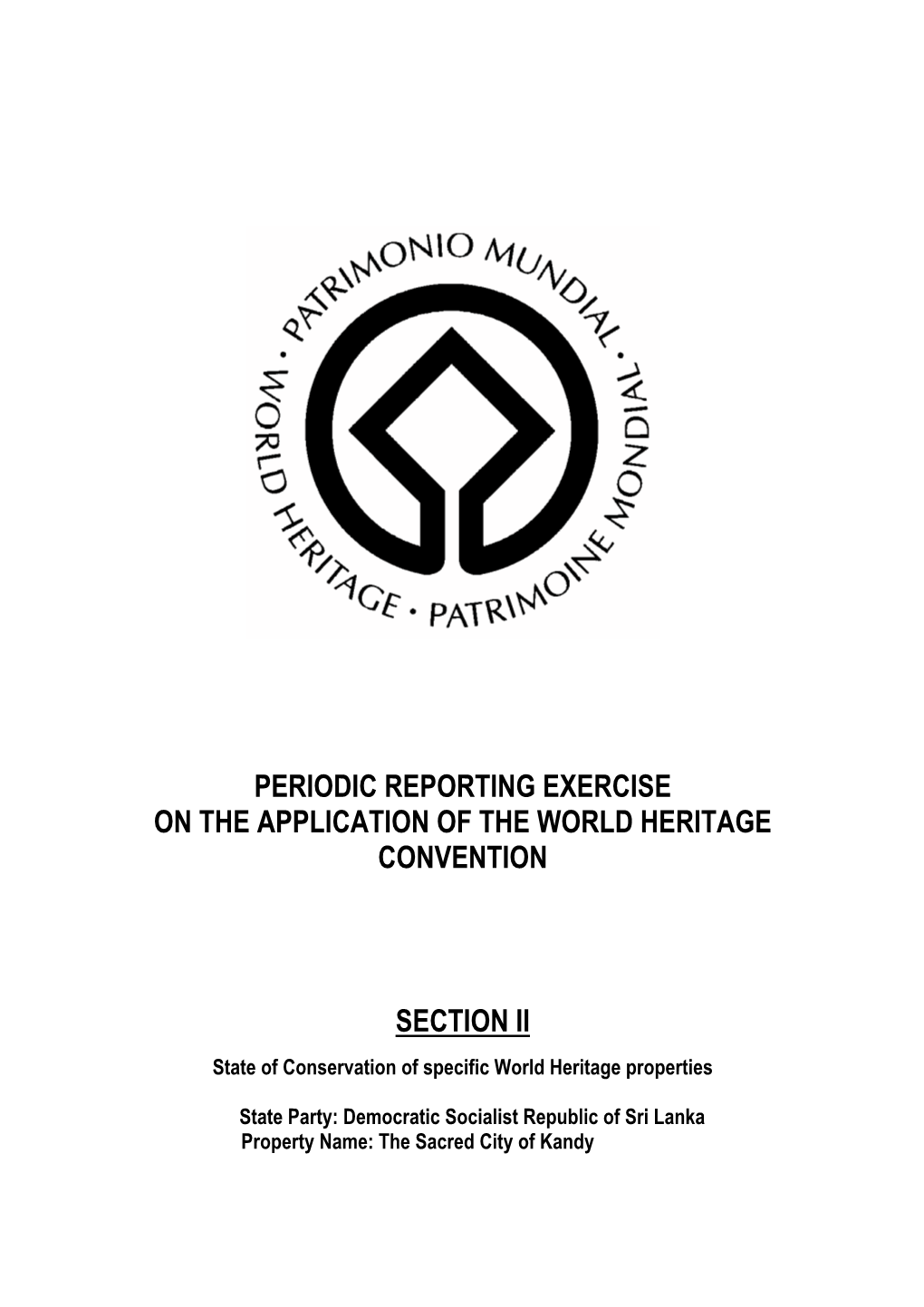 PATRIMONIO MUNDIAL · PATRIMOINE MONDIAL · WORLD HERITAGE ·

PERIODIC REPORTING EXERCISE ON THE APPLICATION OF THE WORLD HERITAGE CONVENTION

SECTION II

State of Conservation of specific World Heritage properties

State Party: Democratic Socialist Republic of Sri Lanka
Property Name: The Sacred City of Kandy